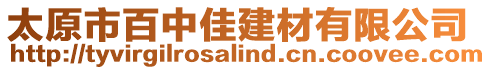 太原市百中佳建材有限公司
http://tyvirgilrosalind.cn.coovee.com